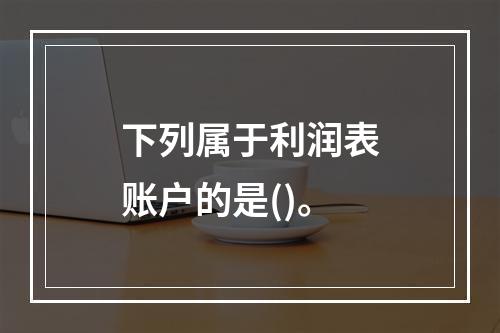 下列属于利润表账户的是()。